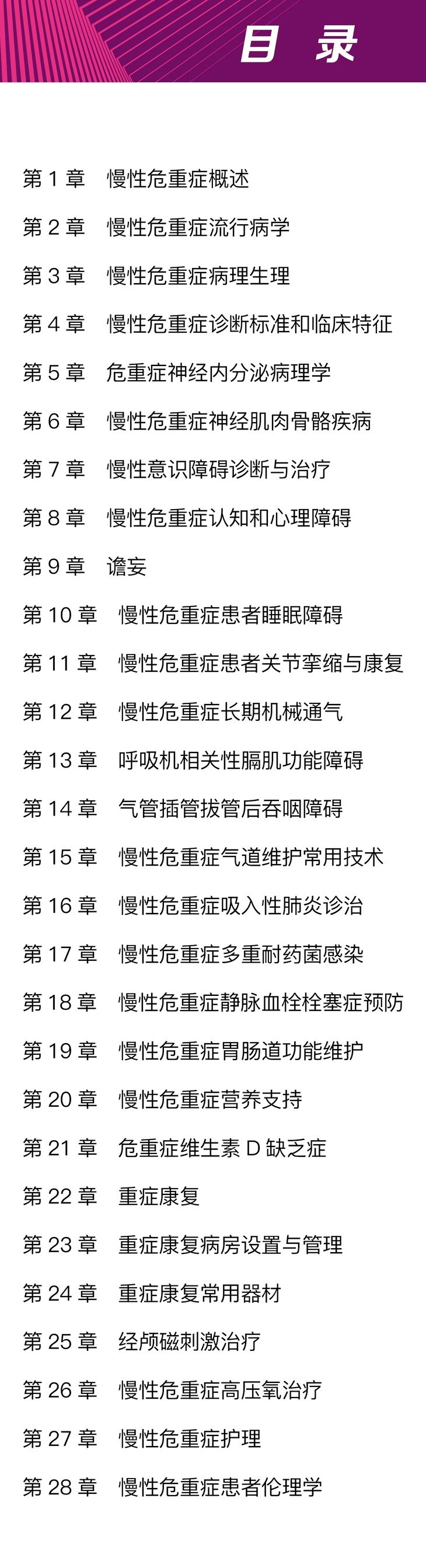 目 录

第 1 章 慢性危重症概述

第 2 章 慢性危重症流行病学

第 3 章 慢性危重症病理生理

第 4 章 慢性危重症诊断标准和临床特征

第 5 章 危重症神经内分泌病理学

第 6 章 慢性危重症神经肌肉骨骼疾病

第 7 章 慢性意识障碍诊断与治疗

第 8 章 慢性危重症认知和心理障碍

第 9 章 谵妄

第 10 章 慢性危重症患者睡眠障碍

第 11 章 慢性危重症患者关节挛缩与康复

第 12 章 慢性危重症长期机械通气

第 13 章 呼吸机相关性膈肌功能障碍

第 14 章 气管插管拔管后吞咽障碍

第 15 章 慢性危重症气道维护常用技术

第 16 章 慢性危重症吸入性肺炎诊治

第 17 章 慢性危重症多重耐药菌感染

第 18 章 慢性危重症静脉血栓栓塞症预防

第 19 章 慢性危重症胃肠道功能维护

第 20 章 慢性危重症营养支持

第 21 章 危重症维生素 D 缺乏症

第 22 章 重症康复

第 23 章 重症康复病房设置与管理

第 24 章 重症康复常用器材

第 25 章 经颅磁刺激治疗

第 26 章 慢性危重症高压氧治疗

第 27 章 慢性危重症护理

第 28 章 慢性危重症患者伦理学